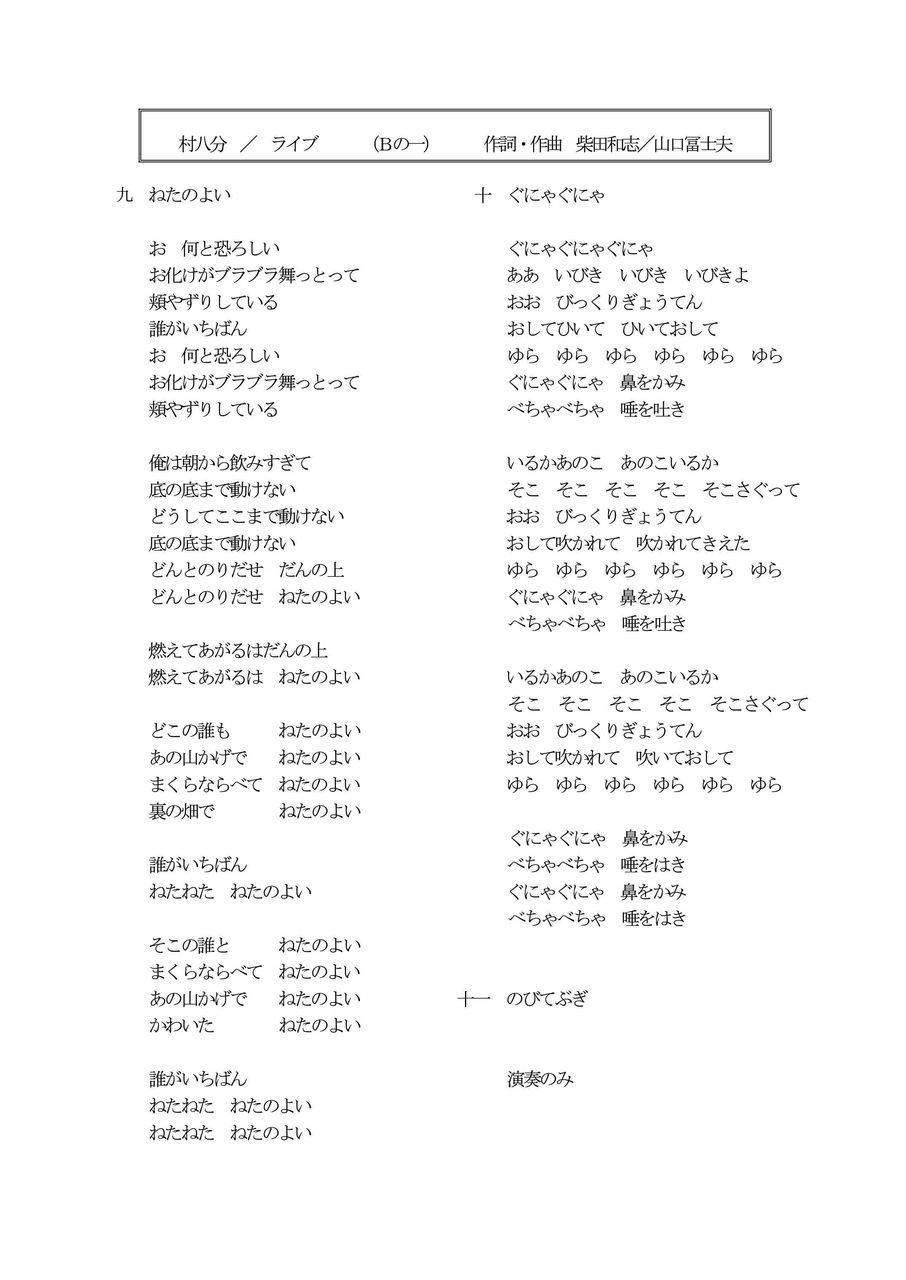 村八分 ／ ライブ （Bの一） 作詞・作曲 柴田和志／山口冨士夫

九 ねたのよい

お 何と恐ろしい
お化けがブラブラ舞っとって
頬やずりしている
誰がいちばん
お 何と恐ろしい
お化けがブラブラ舞っとって
頬やずりしている

俺は朝から飲みすぎて
底の底まで動けない
どうしてここまで動けない
底の底まで動けない
どんとのりだせ だんの上
どんとのりだせ ねたのよい

燃えてあがるはだんの上
燃えてあがるは ねたのよい

どこの誰も ねたのよい
あの山かげで ねたのよい
まくらならべて ねたのよい
裏の畑で ねたのよい

誰がいちばん
ねたねた ねたのよい

そこの誰と ねたのよい
まくらならべて ねたのよい
あの山かげで ねたのよい
かわいた ねたのよい

誰がいちばん
ねたねた ねたのよい
ねたねた ねたのよい

十 ぐにゃぐにゃ

ぐにゃぐにゃぐにゃ
ああ いびき いびき いびきよ
おお びっくりぎょうてん
おしてひいて ひいておして
ゆら ゆら ゆら ゆら ゆら ゆら
ぐにゃぐにゃ 鼻をかみ
べちゃべちゃ 唾を吐き

いるかあのこ あのこいるか
そこ そこ そこ そこ そこさぐって
おお びっくりぎょうてん
おして吹かれて 吹かれてきえた
ゆら ゆら ゆら ゆら ゆら ゆら
ぐにゃぐにゃ 鼻をかみ
べちゃべちゃ 唾を吐き

いるかあのこ あのこいるか
そこ そこ そこ そこ そこさぐって
おお びっくりぎょうてん
おして吹かれて 吹いておして
ゆら ゆら ゆら ゆら ゆら ゆら

ぐにゃぐにゃ 鼻をかみ
べちゃべちゃ 唾をはき
ぐにゃぐにゃ 鼻をかみ
べちゃべちゃ 唾をはき

十一 のびてぶぎ

演奏のみ